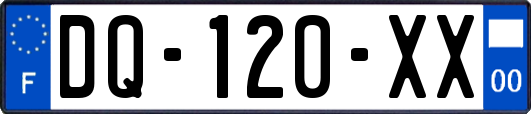 F

DQ-120-XX

00